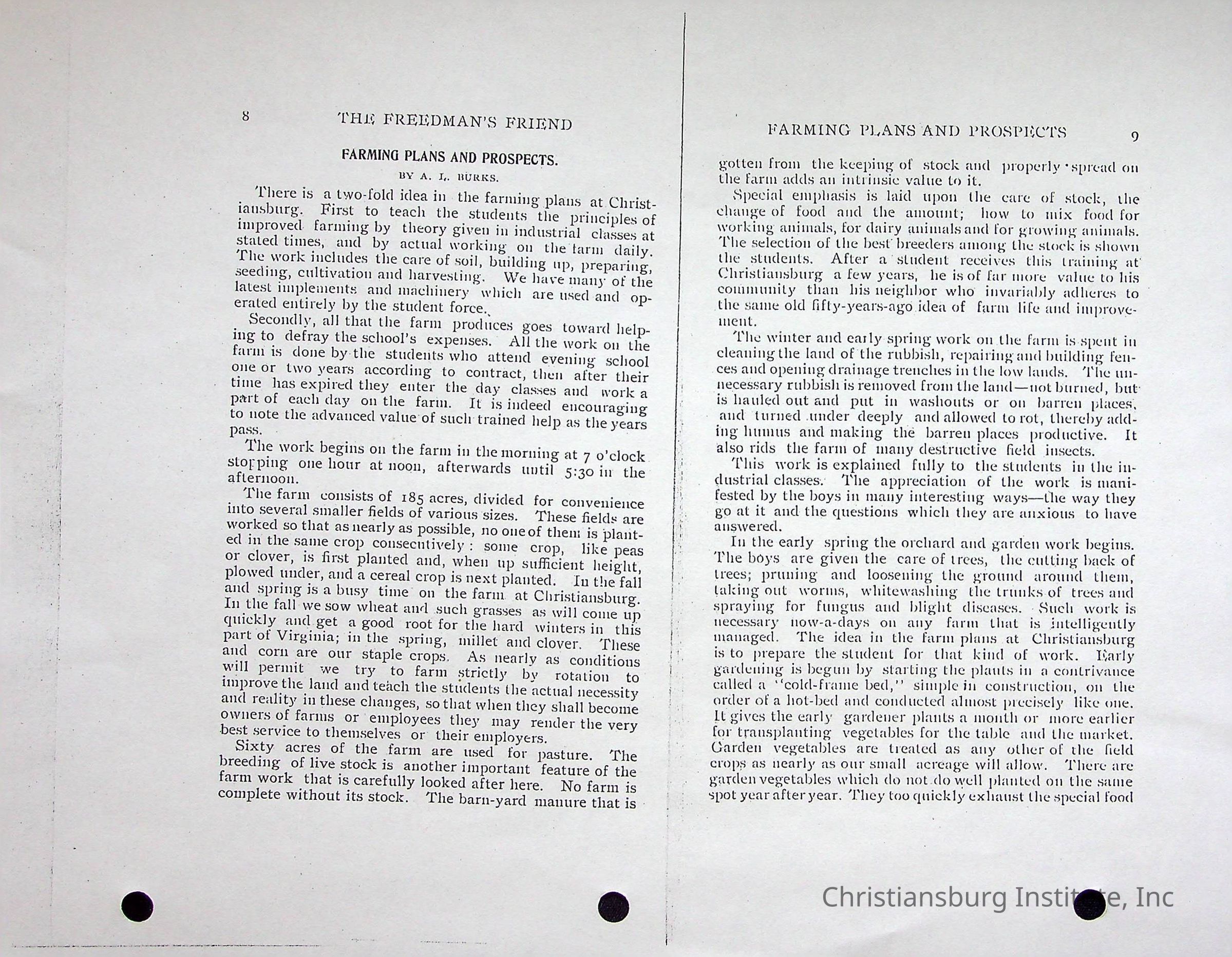 8 THE FREEDMAN'S FRIEND

FARMING PLANS AND PROSPECTS.

BY A. L. BURKS.

There is a two-fold idea in the farming plans at Christiansburg. First to teach the students the principles of improved farming by theory given in industrial classes at stated times, and by actual working on the farm daily. The work includes the care of soil, building up, preparing, seeding, cultivation and harvesting. We have many of the latest implements and machinery which are used and operated entirely by the student force.

Secondly, all that the farm produces goes toward helping to defray the school's expenses. All the work on the farm is done by the students who attend evening school one or two years according to contract, then after their time has expired they enter the day classes and work a part of each day on the farm. It is indeed encouraging to note the advanced value of such trained help as the years pass.

The work begins on the farm in the morning at 7 o'clock stopping one hour at noon, afterwards until 5:30 in the afternoon.

The farm consists of 185 acres, divided for convenience into several smaller fields of various sizes. These fields are worked so that as nearly as possible, no one of them is planted in the same crop consecutively: some crop, like peas or clover, is first planted and, when up sufficient height, plowed under, and a cereal crop is next planted. In the fall and spring is a busy time on the farm at Christiansburg. In the fall we sow wheat and such grasses as will come up quickly and get a good root for the hard winters in this part of Virginia; in the spring, millet and clover. These and corn are our staple crops. As nearly as conditions will permit we try to farm strictly by rotation to improve the land and teach the students the actual necessity and reality in these changes, so that when they shall become owners of farms or employees they may render the very best service to themselves or their employers.

Sixty acres of the farm are used for pasture. The breeding of live stock is another important feature of the farm work that is carefully looked after here. No farm is complete without its stock. The barn-yard manure that is

FARMING PLANS AND PROSPECTS 9

gotten from the keeping of stock and properly spread on the farm adds an intrinsic value to it.

Special emphasis is laid upon the care of stock, the change of food and the amount; how to mix food for working animals, for dairy animals and for growing animals. The selection of the best breeders among the stock is shown the students. After a student receives this training at Christiansburg a few years, he is of far more value to his community than his neighbor who invariably adheres to the same old fifty-years-ago idea of farm life and improvement.

The winter and early spring work on the farm is spent in cleaning the land of the rubbish, repairing and building fences and opening drainage trenches in the low lands. The unnecessary rubbish is removed from the land—not burned, but is hauled out and put in washouts or on barren places, and turned under deeply and allowed to rot, thereby adding humus and making the barren places productive. It also rids the farm of many destructive field insects.

This work is explained fully to the students in the industrial classes. The appreciation of the work is manifested by the boys in many interesting ways—the way they go at it and the questions which they are anxious to have answered.

In the early spring the orchard and garden work begins. The boys are given the care of trees, the cutting back of trees; pruning and loosening the ground around them, taking out worms, whitewashing the trunks of trees and spraying for fungus and blight diseases. Such work is necessary now-a-days on any farm that is intelligently managed. The idea in the farm plans at Christiansburg is to prepare the student for that kind of work. Early gardening is begun by starting the plants in a contrivance called a "cold-frame bed," simple in construction, on the order of a hot-bed and conducted almost precisely like one. It gives the early gardener plants a month or more earlier for transplanting vegetables for the table and the market. Garden vegetables are treated as any other of the field crops as nearly as our small acreage will allow. There are garden vegetables which do not do well planted on the same spot year after year. They too quickly exhaust the special food

Christiansburg Institute, Inc